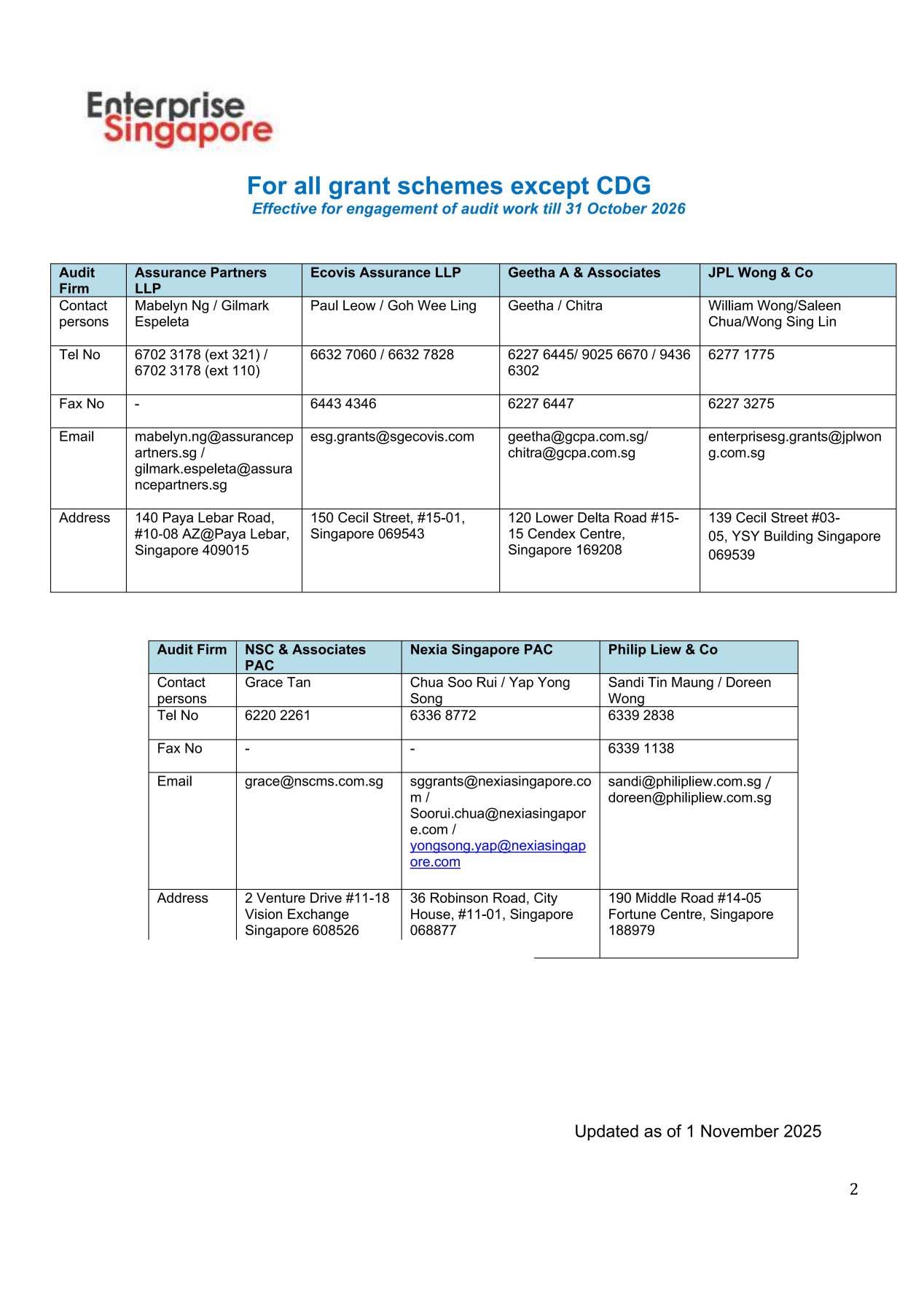 Enterprise Singapore

For all grant schemes except CDG
Effective for engagement of audit work till 31 October 2026

| Audit Firm | Assurance Partners LLP | Ecovis Assurance LLP | Geetha A & Associates | JPL Wong & Co |
|---|---|---|---|---|
| Contact persons | Mabelyn Ng / Gilmark Espeleta | Paul Leow / Goh Wee Ling | Geetha / Chitra | William Wong/Saleen Chua/Wong Sing Lin |
| Tel No | 6702 3178 (ext 321) / 6702 3178 (ext 110) | 6632 7060 / 6632 7828 | 6227 6445/ 9025 6670 / 9436 6302 | 6277 1775 |
| Fax No | - | 6443 4346 | 6227 6447 | 6227 3275 |
| Email | mabelyn.ng@assurancepartners.sg / gilmark.espeleta@assurancepartners.sg | esg.grants@sgecovis.com | geetha@gcpa.com.sg/ chitra@gcpa.com.sg | enterprisesg.grants@jplwong.com.sg |
| Address | 140 Paya Lebar Road, #10-08 AZ@Paya Lebar, Singapore 409015 | 150 Cecil Street, #15-01, Singapore 069543 | 120 Lower Delta Road #15-15 Cendex Centre, Singapore 169208 | 139 Cecil Street #03-05, YSY Building Singapore 069539 |

| Audit Firm | NSC & Associates PAC | Nexia Singapore PAC | Philip Liew & Co |
|---|---|---|---|
| Contact persons | Grace Tan | Chua Soo Rui / Yap Yong Song | Sandi Tin Maung / Doreen Wong |
| Tel No | 6220 2261 | 6336 8772 | 6339 2838 |
| Fax No | - | - | 6339 1138 |
| Email | grace@nscms.com.sg | sggrants@nexiasingapore.com / Soorui.chua@nexiasingapore.com / yongsong.yap@nexiasingapore.com | sandi@philipliew.com.sg / doreen@philipliew.com.sg |
| Address | 2 Venture Drive #11-18 Vision Exchange Singapore 608526 | 36 Robinson Road, City House, #11-01, Singapore 068877 | 190 Middle Road #14-05 Fortune Centre, Singapore 188979 |

Updated as of 1 November 2025

2